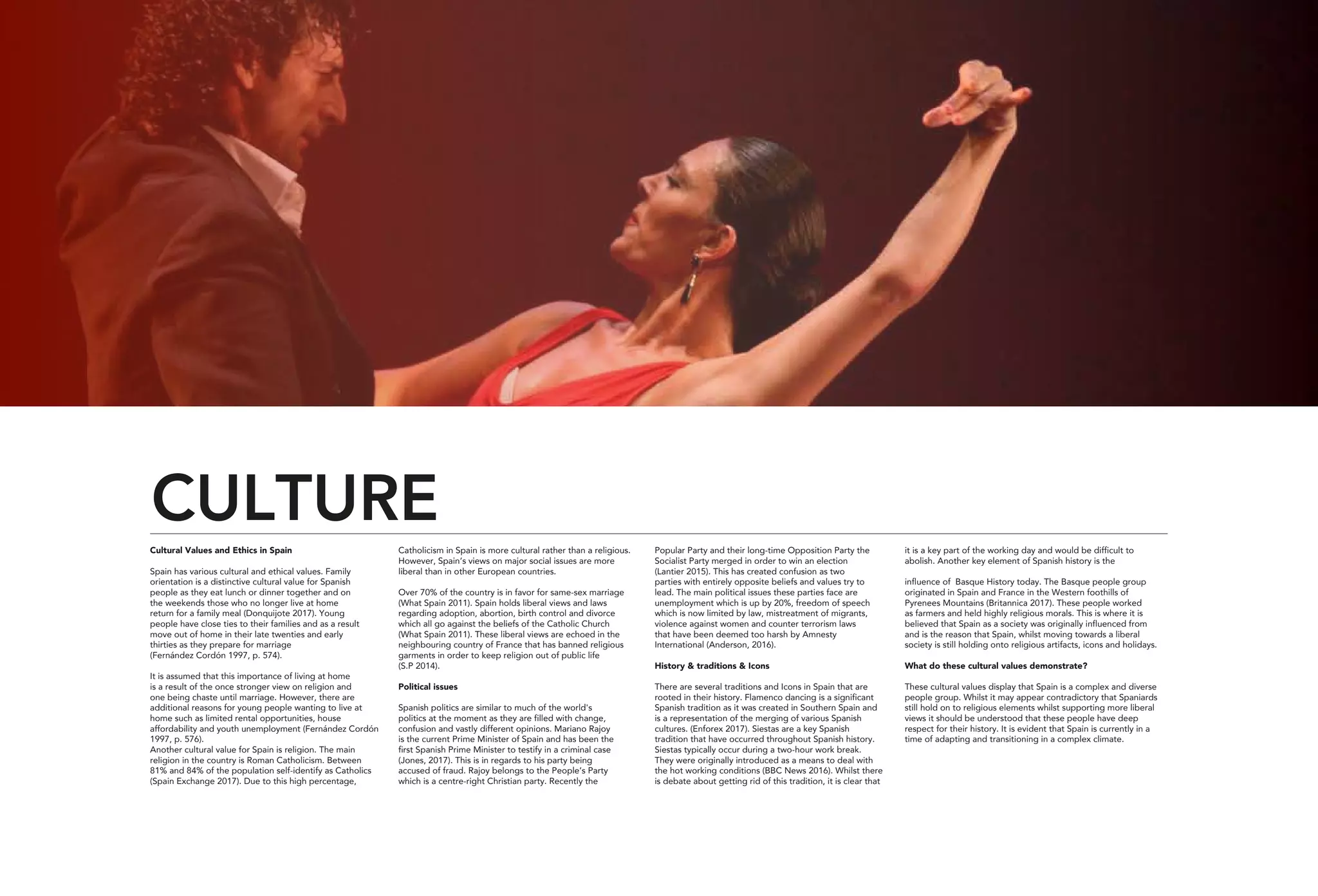 CULTURE

**Cultural Values and Ethics in Spain**

Spain has various cultural and ethical values. Family orientation is a distinctive cultural value for Spanish people as they eat lunch or dinner together and on the weekends those who no longer live at home return for a family meal (Donquijote 2017). Young people have close ties to their families and as a result move out of home in their late twenties and early thirties as they prepare for marriage (Fernández Cordón 1997, p. 574).

It is assumed that this importance of living at home is a result of the once stronger view on religion and one being chaste until marriage. However, there are additional reasons for young people wanting to live at home such as limited rental opportunities, house affordability and youth unemployment (Fernández Cordón 1997, p. 576).
Another cultural value for Spain is religion. The main religion in the country is Roman Catholicism. Between 81% and 84% of the population self-identify as Catholics (Spain Exchange 2017). Due to this high percentage, Catholicism in Spain is more cultural rather than a religious. However, Spain's views on major social issues are more liberal than in other European countries.

Over 70% of the country is in favor for same-sex marriage (What Spain 2011). Spain holds liberal views and laws regarding adoption, abortion, birth control and divorce which all go against the beliefs of the Catholic Church (What Spain 2011). These liberal views are echoed in the neighbouring country of France that has banned religious garments in order to keep religion out of public life (S.P 2014).

**Political issues**

Spanish politics are similar to much of the world's politics at the moment as they are filled with change, confusion and vastly different opinions. Mariano Rajoy is the current Prime Minister of Spain and has been the first Spanish Prime Minister to testify in a criminal case (Jones, 2017). This is in regards to his party being accused of fraud. Rajoy belongs to the People's Party which is a centre-right Christian party. Recently the Popular Party and their long-time Opposition Party the Socialist Party merged in order to win an election (Lantier 2015). This has created confusion as two parties with entirely opposite beliefs and values try to lead. The main political issues these parties face are unemployment which is up by 20%, freedom of speech which is now limited by law, mistreatment of migrants, violence against women and counter terrorism laws that have been deemed too harsh by Amnesty International (Anderson, 2016).

**History & traditions & Icons**

There are several traditions and Icons in Spain that are rooted in their history. Flamenco dancing is a significant Spanish tradition as it was created in Southern Spain and is a representation of the merging of various Spanish cultures. (Enforex 2017). Siestas are a key Spanish tradition that have occurred throughout Spanish history. Siestas typically occur during a two-hour work break. They were originally introduced as a means to deal with the hot working conditions (BBC News 2016). Whilst there is debate about getting rid of this tradition, it is clear that it is a key part of the working day and would be difficult to abolish. Another key element of Spanish history is the

influence of Basque History today. The Basque people group originated in Spain and France in the Western foothills of Pyrenees Mountains (Britannica 2017). These people worked as farmers and held highly religious morals. This is where it is believed that Spain as a society was originally influenced from and is the reason that Spain, whilst moving towards a liberal society is still holding onto religious artifacts, icons and holidays.

**What do these cultural values demonstrate?**

These cultural values display that Spain is a complex and diverse people group. Whilst it may appear contradictory that Spaniards still hold on to religious elements whilst supporting more liberal views it should be understood that these people have deep respect for their history. It is evident that Spain is currently in a time of adapting and transitioning in a complex climate.